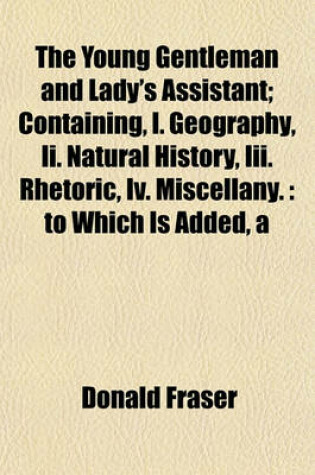 The Young Gentleman and Lady's Assistant; Containing, I. Geography, Ii. Natural History, Iii. Rhetoric, Iv. Miscellany. : to Which Is Added, a

Donald Fraser